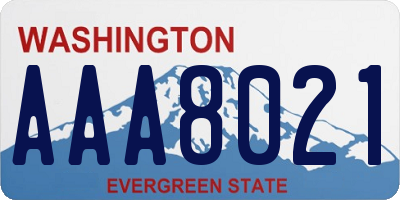 WASHINGTON

AAA8021

EVERGREEN STATE